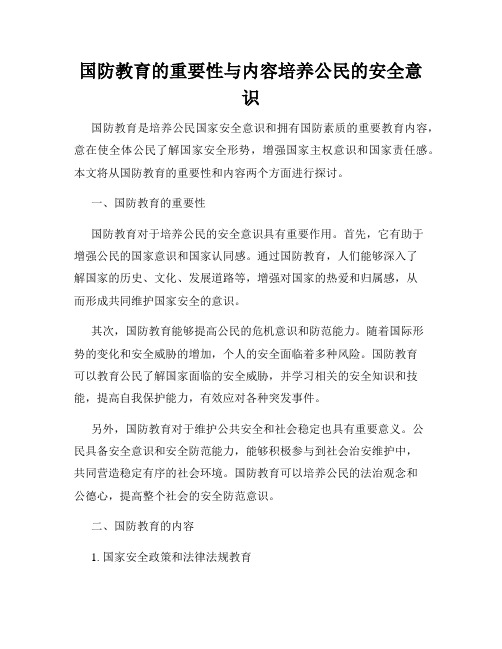 国防教育的重要性与内容培养公民的安全意识

国防教育是培养公民国家安全意识和拥有国防素质的重要教育内容，意在使全体公民了解国家安全形势，增强国家主权意识和国家责任感。本文将从国防教育的重要性和内容两个方面进行探讨。

一、国防教育的重要性

国防教育对于培养公民的安全意识具有重要作用。首先，它有助于增强公民的国家意识和国家认同感。通过国防教育，人们能够深入了解国家的历史、文化、发展道路等，增强对国家的热爱和归属感，从而形成共同维护国家安全的意识。

其次，国防教育能够提高公民的危机意识和防范能力。随着国际形势的变化和安全威胁的增加，个人的安全面临着多种风险。国防教育可以教育公民了解国家面临的安全威胁，并学习相关的安全知识和技能，提高自我保护能力，有效应对各种突发事件。

另外，国防教育对于维护公共安全和社会稳定也具有重要意义。公民具备安全意识和安全防范能力，能够积极参与到社会治安维护中，共同营造稳定有序的社会环境。国防教育可以培养公民的法治观念和公德心，提高整个社会的安全防范意识。

二、国防教育的内容

1. 国家安全政策和法律法规教育